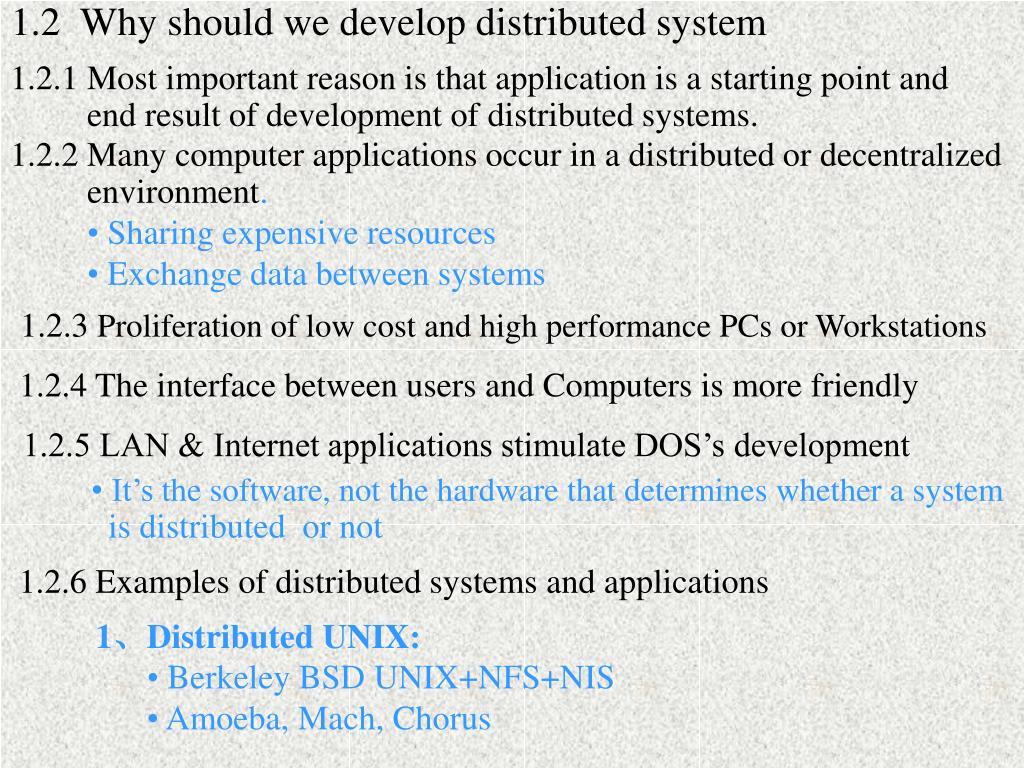 1.2 Why should we develop distributed system

1.2.1 Most important reason is that application is a starting point and end result of development of distributed systems.

1.2.2 Many computer applications occur in a distributed or decentralized environment.

• Sharing expensive resources
• Exchange data between systems

1.2.3 Proliferation of low cost and high performance PCs or Workstations

1.2.4 The interface between users and Computers is more friendly

1.2.5 LAN & Internet applications stimulate DOS’s development

• It’s the software, not the hardware that determines whether a system is distributed or not

1.2.6 Examples of distributed systems and applications

1、Distributed UNIX:
• Berkeley BSD UNIX+NFS+NIS
• Amoeba, Mach, Chorus